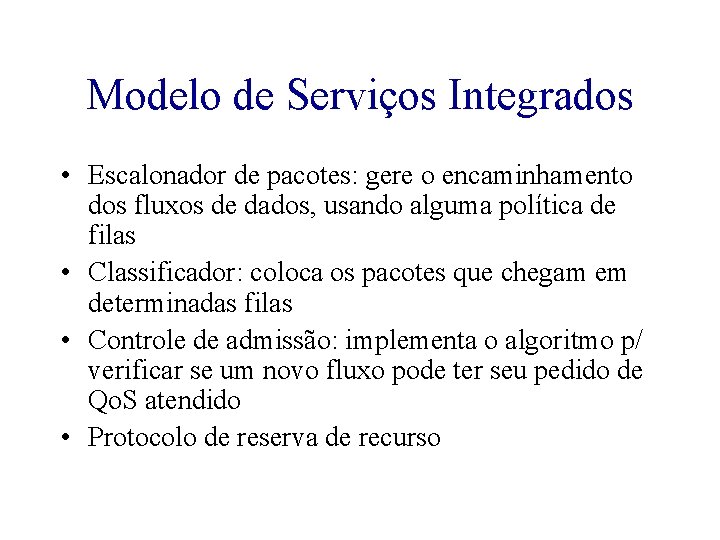 Modelo de Serviços Integrados

• Escalonador de pacotes: gere o encaminhamento dos fluxos de dados, usando alguma política de filas

• Classificador: coloca os pacotes que chegam em determinadas filas

• Controle de admissão: implementa o algoritmo p/ verificar se um novo fluxo pode ter seu pedido de QoS atendido

• Protocolo de reserva de recurso